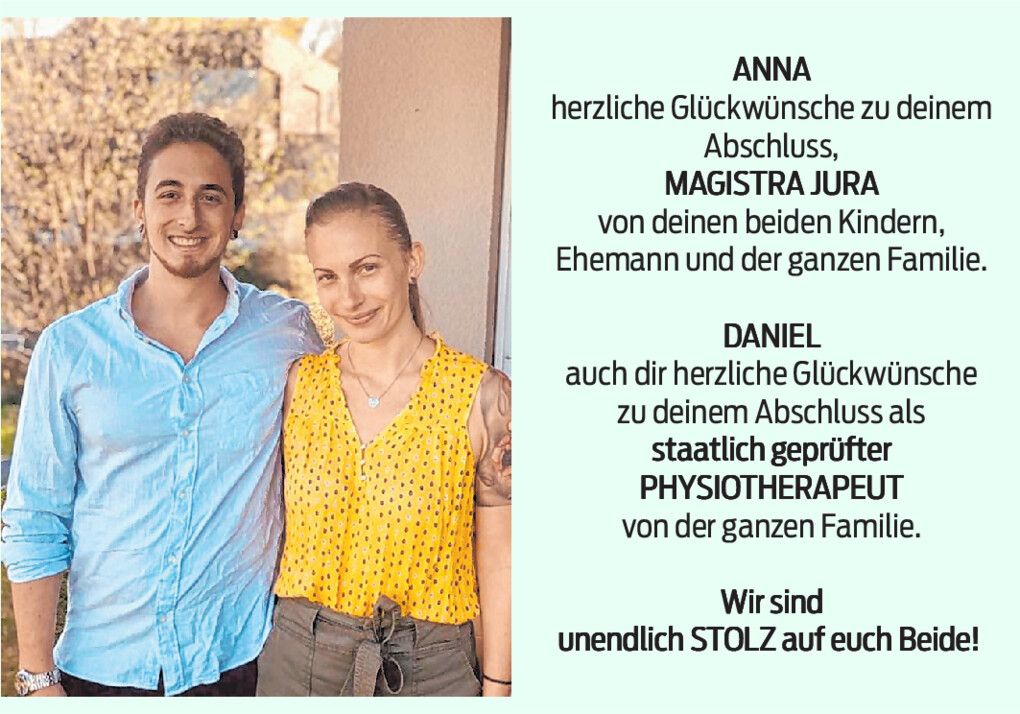 ANNA
herzliche Glückwünsche zu deinem Abschluss,
MAGISTRA JURA
von deinen beiden Kindern, Ehemann und der ganzen Familie.

DANIEL
auch dir herzliche Glückwünsche zu deinem Abschluss als
staatlich geprüfter
PHYSIOTHERAPEUT
von der ganzen Familie.

Wir sind
unendlich STOLZ auf euch Beide!